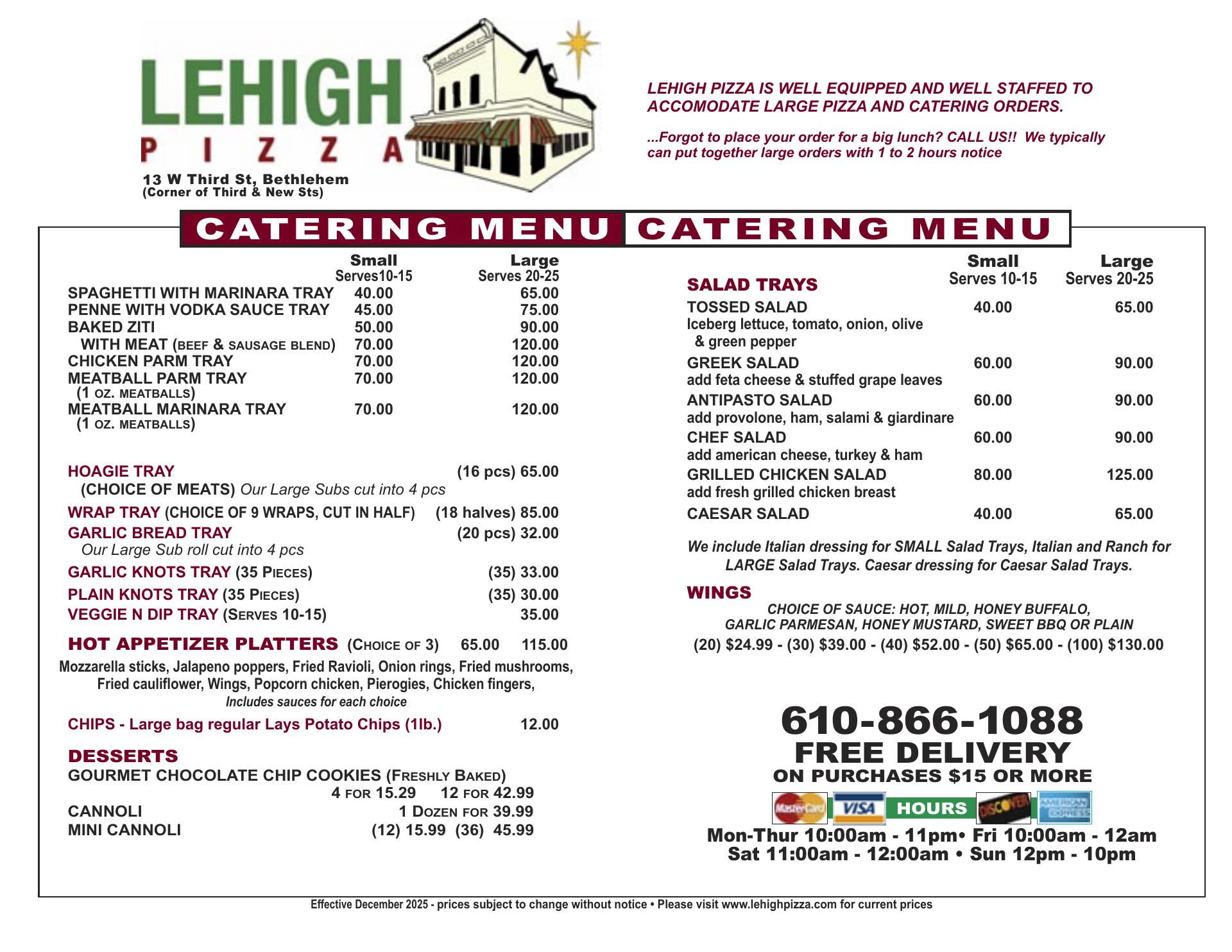 LEHIGH
PIZZA
13 W Third St, Bethlehem
(Corner of Third & New Sts)

LEHIGH PIZZA IS WELL EQUIPPED AND WELL STAFFED TO ACCOMODATE LARGE PIZZA AND CATERING ORDERS.

...Forgot to place your order for a big lunch? CALL US!! We typically can put together large orders with 1 to 2 hours notice

CATERING MENU CATERING MENU

| | Small Serves10-15 | Large Serves 20-25 |
|---|---|---|
| SPAGHETTI WITH MARINARA TRAY | 40.00 | 65.00 |
| PENNE WITH VODKA SAUCE TRAY | 45.00 | 75.00 |
| BAKED ZITI | 50.00 | 90.00 |
| WITH MEAT (BEEF & SAUSAGE BLEND) | 70.00 | 120.00 |
| CHICKEN PARM TRAY | 70.00 | 120.00 |
| MEATBALL PARM TRAY (1 OZ. MEATBALLS) | 70.00 | 120.00 |
| MEATBALL MARINARA TRAY (1 OZ. MEATBALLS) | 70.00 | 120.00 |

HOAGIE TRAY (16 pcs) 65.00
(CHOICE OF MEATS) Our Large Subs cut into 4 pcs
WRAP TRAY (CHOICE OF 9 WRAPS, CUT IN HALF) (18 halves) 85.00
GARLIC BREAD TRAY (20 pcs) 32.00
Our Large Sub roll cut into 4 pcs
GARLIC KNOTS TRAY (35 PIECES) (35) 33.00
PLAIN KNOTS TRAY (35 PIECES) (35) 30.00
VEGGIE N DIP TRAY (SERVES 10-15) 35.00

HOT APPETIZER PLATTERS (CHOICE OF 3) 65.00 115.00
Mozzarella sticks, Jalapeno poppers, Fried Ravioli, Onion rings, Fried mushrooms, Fried cauliflower, Wings, Popcorn chicken, Pierogies, Chicken fingers,
Includes sauces for each choice

CHIPS - Large bag regular Lays Potato Chips (1lb.) 12.00

DESSERTS
GOURMET CHOCOLATE CHIP COOKIES (FRESHLY BAKED)
4 FOR 15.29 12 FOR 42.99
CANNOLI 1 DOZEN FOR 39.99
MINI CANNOLI (12) 15.99 (36) 45.99

| SALAD TRAYS | Small Serves 10-15 | Large Serves 20-25 |
|---|---|---|
| TOSSED SALAD Iceberg lettuce, tomato, onion, olive & green pepper | 40.00 | 65.00 |
| GREEK SALAD add feta cheese & stuffed grape leaves | 60.00 | 90.00 |
| ANTIPASTO SALAD add provolone, ham, salami & giardinare | 60.00 | 90.00 |
| CHEF SALAD add american cheese, turkey & ham | 60.00 | 90.00 |
| GRILLED CHICKEN SALAD add fresh grilled chicken breast | 80.00 | 125.00 |
| CAESAR SALAD | 40.00 | 65.00 |

We include Italian dressing for SMALL Salad Trays, Italian and Ranch for LARGE Salad Trays. Caesar dressing for Caesar Salad Trays.

WINGS
CHOICE OF SAUCE: HOT, MILD, HONEY BUFFALO, GARLIC PARMESAN, HONEY MUSTARD, SWEET BBQ OR PLAIN
(20) $24.99 - (30) $39.00 - (40) $52.00 - (50) $65.00 - (100) $130.00

610-866-1088
FREE DELIVERY
ON PURCHASES $15 OR MORE
MasterCard VISA HOURS DISCOVER AMERICAN EXPRESS
Mon-Thur 10:00am - 11pm• Fri 10:00am - 12am
Sat 11:00am - 12:00am • Sun 12pm - 10pm

Effective December 2025 - prices subject to change without notice • Please visit www.lehighpizza.com for current prices